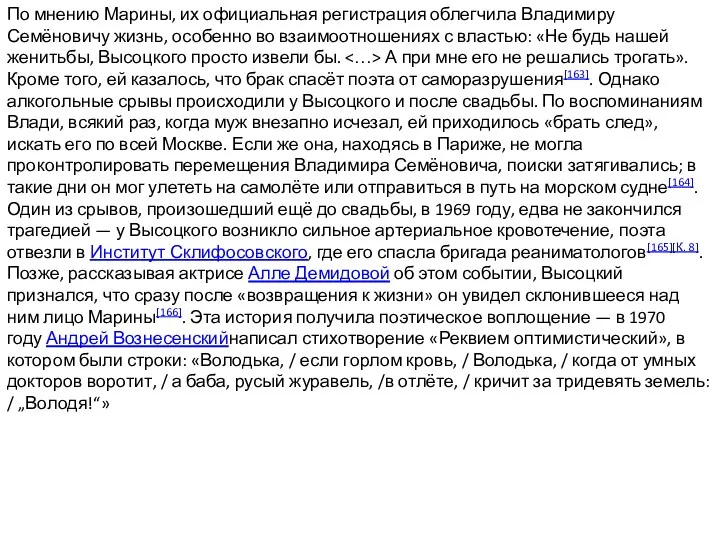 По мнению Марины, их официальная регистрация облегчила Владимиру Семёновичу жизнь, особенно во взаимоотношениях с властью: «Не будь нашей женитьбы, Высоцкого просто извели бы. <…> А при мне его не решались трогать». Кроме того, ей казалось, что брак спасёт поэта от саморазрушения[163]. Однако алкогольные срывы происходили у Высоцкого и после свадьбы. По воспоминаниям Влади, всякий раз, когда муж внезапно исчезал, ей приходилось «брать след», искать его по всей Москве. Если же она, находясь в Париже, не могла проконтролировать перемещения Владимира Семёновича, поиски затягивались; в такие дни он мог улететь на самолёте или отправиться в путь на морском судне[164]. Один из срывов, произошедший ещё до свадьбы, в 1969 году, едва не закончился трагедией — у Высоцкого возникло сильное артериальное кровотечение, поэта отвезли в Институт Склифосовского, где его спасла бригада реаниматологов[165][К. 8]. Позже, рассказывая актрисе Алле Демидовой об этом событии, Высоцкий признался, что сразу после «возвращения к жизни» он увидел склонившееся над ним лицо Марины[166]. Эта история получила поэтическое воплощение — в 1970 году Андрей Вознесенскийнаписал стихотворение «Реквием оптимистический», в котором были строки: «Володька, / если горлом кровь, / Володька, / когда от умных докторов воротит, / а баба, русый журавель, /в отлёте, / кричит за тридевять земель: / „Володя!“»